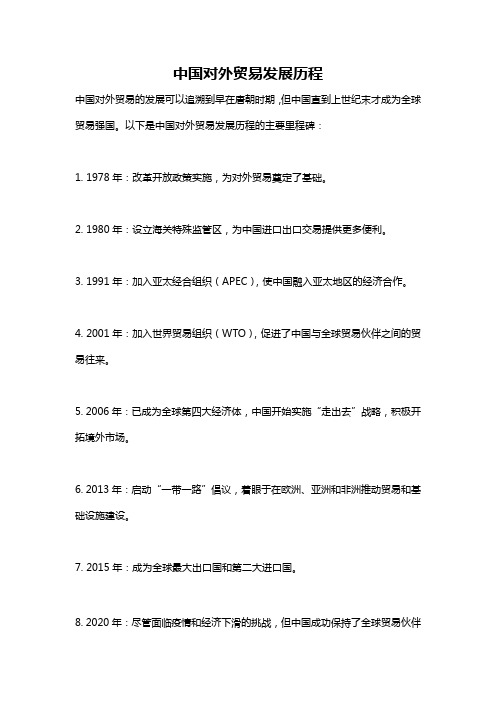 中国对外贸易发展历程

中国对外贸易的发展可以追溯到早在唐朝时期，但中国直到上世纪末才成为全球贸易强国。以下是中国对外贸易发展历程的主要里程碑：

1. 1978 年：改革开放政策实施，为对外贸易奠定了基础。

2. 1980 年：设立海关特殊监管区，为中国进口出口交易提供更多便利。

3. 1991 年：加入亚太经合组织（APEC），使中国融入亚太地区的经济合作。

4. 2001 年：加入世界贸易组织（WTO），促进了中国与全球贸易伙伴之间的贸易往来。

5. 2006 年：已成为全球第四大经济体，中国开始实施“走出去”战略，积极开拓境外市场。

6. 2013 年：启动“一带一路”倡议，着眼于在欧洲、亚洲和非洲推动贸易和基础设施建设。

7. 2015 年：成为全球最大出口国和第二大进口国。

8. 2020 年：尽管面临疫情和经济下滑的挑战，但中国成功保持了全球贸易伙伴